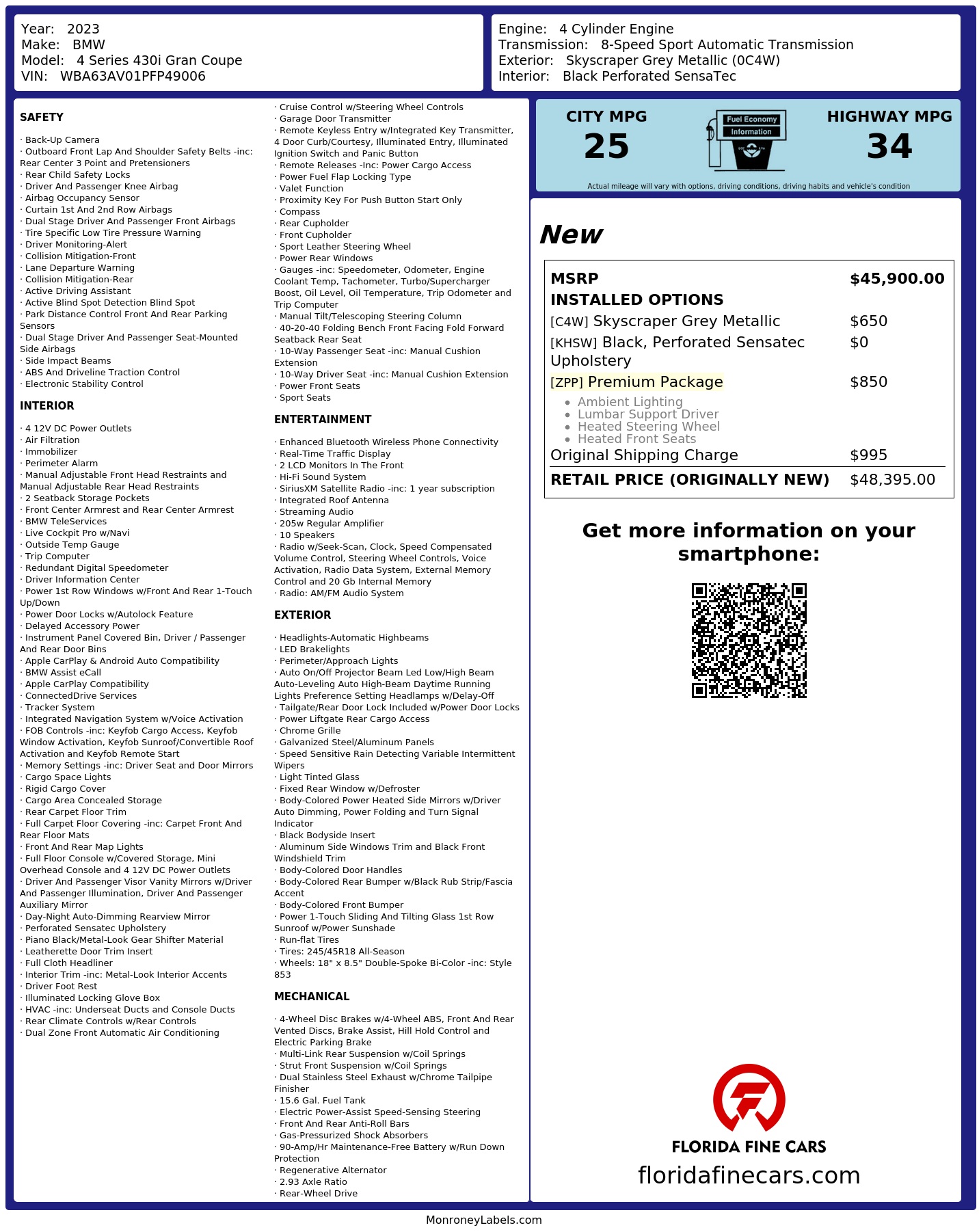 Year: 2023
Make: BMW
Model: 4 Series 430i Gran Coupe
VIN: WBA63AV01PFP49006

Engine: 4 Cylinder Engine
Transmission: 8-Speed Sport Automatic Transmission
Exterior: Skyscraper Grey Metallic (0C4W)
Interior: Black Perforated SensaTec

SAFETY

· Back-Up Camera
· Outboard Front Lap And Shoulder Safety Belts -inc: Rear Center 3 Point and Pretensioners
· Rear Child Safety Locks
· Driver And Passenger Knee Airbag
· Airbag Occupancy Sensor
· Curtain 1st And 2nd Row Airbags
· Dual Stage Driver And Passenger Front Airbags
· Tire Specific Low Tire Pressure Warning
· Driver Monitoring-Alert
· Collision Mitigation-Front
· Lane Departure Warning
· Collision Mitigation-Rear
· Active Driving Assistant
· Active Blind Spot Detection Blind Spot
· Park Distance Control Front And Rear Parking Sensors
· Dual Stage Driver And Passenger Seat-Mounted Side Airbags
· Side Impact Beams
· ABS And Driveline Traction Control
· Electronic Stability Control

INTERIOR

· 4 12V DC Power Outlets
· Air Filtration
· Immobilizer
· Perimeter Alarm
· Manual Adjustable Front Head Restraints and Manual Adjustable Rear Head Restraints
· 2 Seatback Storage Pockets
· Front Center Armrest and Rear Center Armrest
· BMW TeleServices
· Live Cockpit Pro w/Navi
· Outside Temp Gauge
· Trip Computer
· Redundant Digital Speedometer
· Driver Information Center
· Power 1st Row Windows w/Front And Rear 1-Touch Up/Down
· Power Door Locks w/Autolock Feature
· Delayed Accessory Power
· Instrument Panel Covered Bin, Driver / Passenger And Rear Door Bins
· Apple CarPlay & Android Auto Compatibility
· BMW Assist eCall
· Apple CarPlay Compatibility
· ConnectedDrive Services
· Tracker System
· Integrated Navigation System w/Voice Activation
· FOB Controls -inc: Keyfob Cargo Access, Keyfob Window Activation, Keyfob Sunroof/Convertible Roof Activation and Keyfob Remote Start
· Memory Settings -inc: Driver Seat and Door Mirrors
· Cargo Space Lights
· Rigid Cargo Cover
· Cargo Area Concealed Storage
· Rear Carpet Floor Trim
· Full Carpet Floor Covering -inc: Carpet Front And Rear Floor Mats
· Front And Rear Map Lights
· Full Floor Console w/Covered Storage, Mini Overhead Console and 4 12V DC Power Outlets
· Driver And Passenger Visor Vanity Mirrors w/Driver And Passenger Illumination, Driver And Passenger Auxiliary Mirror
· Day-Night Auto-Dimming Rearview Mirror
· Perforated Sensatec Upholstery
· Piano Black/Metal-Look Gear Shifter Material
· Leatherette Door Trim Insert
· Full Cloth Headliner
· Interior Trim -inc: Metal-Look Interior Accents
· Driver Foot Rest
· Illuminated Locking Glove Box
· HVAC -inc: Underseat Ducts and Console Ducts
· Rear Climate Controls w/Rear Controls
· Dual Zone Front Automatic Air Conditioning

· Cruise Control w/Steering Wheel Controls
· Garage Door Transmitter
· Remote Keyless Entry w/Integrated Key Transmitter, 4 Door Curb/Courtesy, Illuminated Entry, Illuminated Ignition Switch and Panic Button
· Remote Releases -Inc: Power Cargo Access
· Power Fuel Flap Locking Type
· Valet Function
· Proximity Key For Push Button Start Only
· Compass
· Rear Cupholder
· Front Cupholder
· Sport Leather Steering Wheel
· Power Rear Windows
· Gauges -inc: Speedometer, Odometer, Engine Coolant Temp, Tachometer, Turbo/Supercharger Boost, Oil Level, Oil Temperature, Trip Odometer and Trip Computer
· Manual Tilt/Telescoping Steering Column
· 40-20-40 Folding Bench Front Facing Fold Forward Seatback Rear Seat
· 10-Way Passenger Seat -inc: Manual Cushion Extension
· 10-Way Driver Seat -inc: Manual Cushion Extension
· Power Front Seats
· Sport Seats

ENTERTAINMENT

· Enhanced Bluetooth Wireless Phone Connectivity
· Real-Time Traffic Display
· 2 LCD Monitors In The Front
· Hi-Fi Sound System
· SiriusXM Satellite Radio -inc: 1 year subscription
· Integrated Roof Antenna
· Streaming Audio
· 205w Regular Amplifier
· 10 Speakers
· Radio w/Seek-Scan, Clock, Speed Compensated Volume Control, Steering Wheel Controls, Voice Activation, Radio Data System, External Memory Control and 20 Gb Internal Memory
· Radio: AM/FM Audio System

EXTERIOR

· Headlights-Automatic Highbeams
· LED Brakelights
· Perimeter/Approach Lights
· Auto On/Off Projector Beam Led Low/High Beam Auto-Leveling Auto High-Beam Daytime Running Lights Preference Setting Headlamps w/Delay-Off
· Tailgate/Rear Door Lock Included w/Power Door Locks
· Power Liftgate Rear Cargo Access
· Chrome Grille
· Galvanized Steel/Aluminum Panels
· Speed Sensitive Rain Detecting Variable Intermittent Wipers
· Light Tinted Glass
· Fixed Rear Window w/Defroster
· Body-Colored Power Heated Side Mirrors w/Driver Auto Dimming, Power Folding and Turn Signal Indicator
· Black Bodyside Insert
· Aluminum Side Windows Trim and Black Front Windshield Trim
· Body-Colored Door Handles
· Body-Colored Rear Bumper w/Black Rub Strip/Fascia Accent
· Body-Colored Front Bumper
· Power 1-Touch Sliding And Tilting Glass 1st Row Sunroof w/Power Sunshade
· Run-flat Tires
· Tires: 245/45R18 All-Season
· Wheels: 18" x 8.5" Double-Spoke Bi-Color -inc: Style 853

MECHANICAL

· 4-Wheel Disc Brakes w/4-Wheel ABS, Front And Rear Vented Discs, Brake Assist, Hill Hold Control and Electric Parking Brake
· Multi-Link Rear Suspension w/Coil Springs
· Strut Front Suspension w/Coil Springs
· Dual Stainless Steel Exhaust w/Chrome Tailpipe Finisher
· 15.6 Gal. Fuel Tank
· Electric Power-Assist Speed-Sensing Steering
· Front And Rear Anti-Roll Bars
· Gas-Pressurized Shock Absorbers
· 90-Amp/Hr Maintenance-Free Battery w/Run Down Protection
· Regenerative Alternator
· 2.93 Axle Ratio
· Rear-Wheel Drive

CITY MPG
25

Fuel Economy
Information

HIGHWAY MPG
34

Actual mileage will vary with options, driving conditions, driving habits and vehicle's condition

New

MSRP $45,900.00
INSTALLED OPTIONS
[C4W] Skyscraper Grey Metallic $650
[KHSW] Black, Perforated Sensatec Upholstery $0
[ZPP] Premium Package $850
• Ambient Lighting
• Lumbar Support Driver
• Heated Steering Wheel
• Heated Front Seats
Original Shipping Charge $995
RETAIL PRICE (ORIGINALLY NEW) $48,395.00

Get more information on your smartphone:

FLORIDA FINE CARS
floridafinecars.com

MonroneyLabels.com